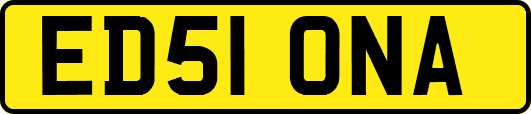 ED51 ONA